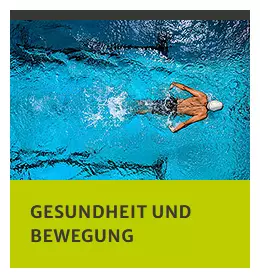 GESUNDHEIT UND BEWEGUNG